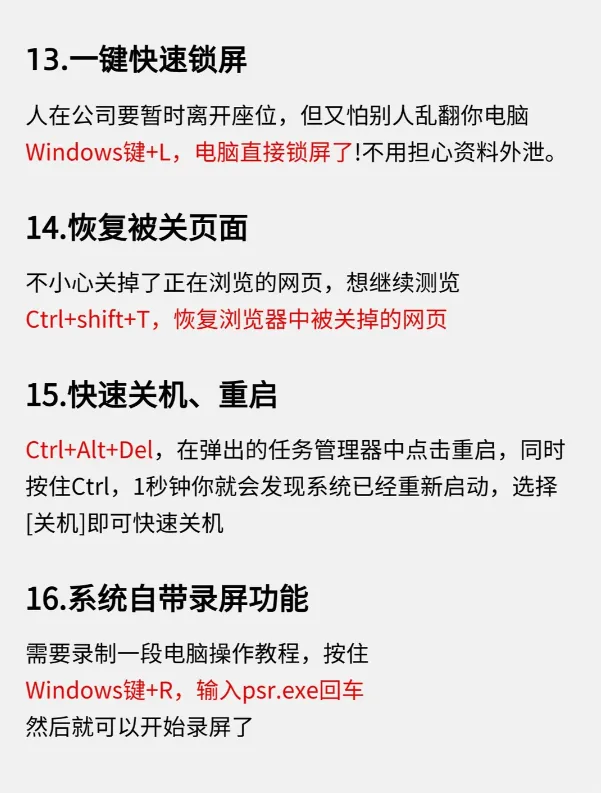 13.一键快速锁屏

人在公司要暂时离开座位，但又怕别人乱翻你电脑
Windows键+L，电脑直接锁屏了!不用担心资料外泄。

14.恢复被关页面

不小心关掉了正在浏览的网页，想继续测览
Ctrl+shift+T，恢复浏览器中被关掉的网页

15.快速关机、重启

Ctrl+Alt+Del，在弹出的任务管理器中点击重启，同时按住Ctrl，1秒钟你就会发现系统已经重新启动，选择[关机]即可快速关机

16.系统自带录屏功能

需要录制一段电脑操作教程，按住
Windows键+R，输入psr.exe回车
然后就可以开始录屏了